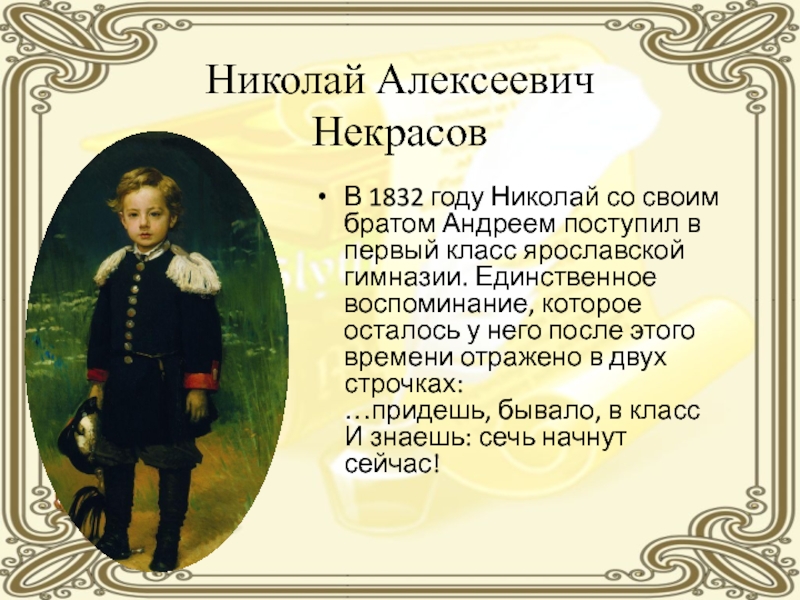 Николай Алексеевич Некрасов

• В 1832 году Николай со своим братом Андреем поступил в первый класс ярославской гимназии. Единственное воспоминание, которое осталось у него после этого времени отражено в двух строчках:
…придешь, бывало, в класс
И знаешь: сечь начнут сейчас!